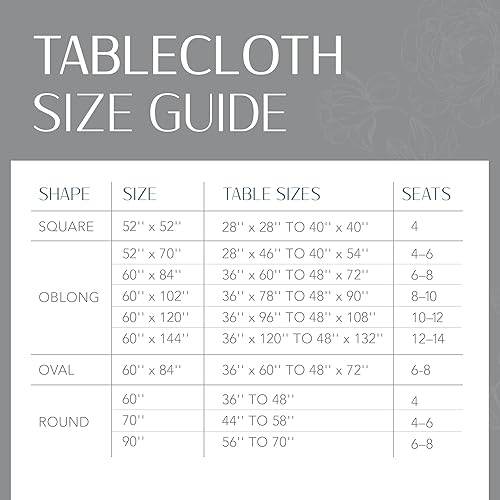 TABLECLOTH
SIZE GUIDE

| SHAPE | SIZE | TABLE SIZES | SEATS |
|---|---|---|---|
| SQUARE | 52'' x 52'' | 28'' x 28'' TO 40'' x 40'' | 4 |
| OBLONG | 52'' x 70'' | 28'' x 46'' TO 40'' x 54'' | 4–6 |
| | 60'' x 84'' | 36'' x 60'' TO 48'' x 72'' | 6–8 |
| | 60'' x 102'' | 36'' x 78'' TO 48'' x 90'' | 8–10 |
| | 60'' x 120'' | 36'' x 96'' TO 48'' x 108'' | 10–12 |
| | 60'' x 144'' | 36'' x 120'' TO 48'' x 132'' | 12–14 |
| OVAL | 60'' x 84'' | 36'' x 60'' TO 48'' x 72'' | 6-8 |
| ROUND | 60'' | 36'' TO 48'' | 4 |
| | 70'' | 44'' TO 58'' | 4–6 |
| | 90'' | 56'' TO 70'' | 6–8 |